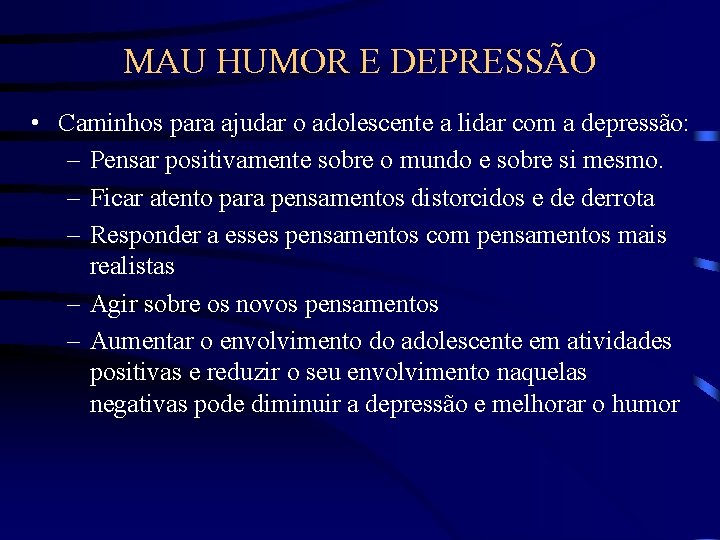 MAU HUMOR E DEPRESSÃO

• Caminhos para ajudar o adolescente a lidar com a depressão:
– Pensar positivamente sobre o mundo e sobre si mesmo.
– Ficar atento para pensamentos distorcidos e de derrota
– Responder a esses pensamentos com pensamentos mais realistas
– Agir sobre os novos pensamentos
– Aumentar o envolvimento do adolescente em atividades positivas e reduzir o seu envolvimento naquelas negativas pode diminuir a depressão e melhorar o humor